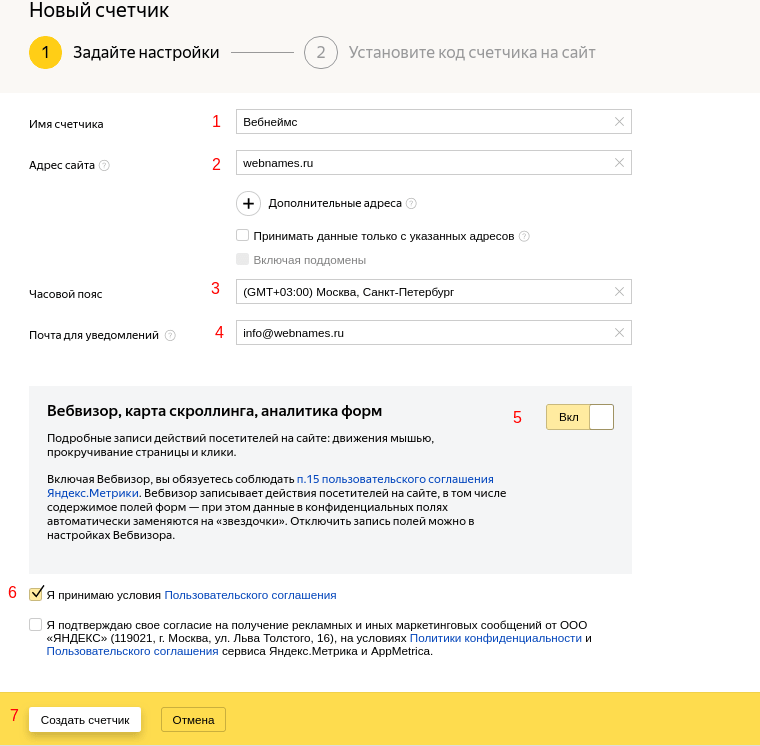 Новый счетчик

1 Задайте настройки

2 Установите код счетчика на сайт

Имя счетчика 1 Вебнеймс

Адрес сайта 2 webnames.ru

Дополнительные адреса

Принимать данные только с указанных адресов

Включая поддомены

Часовой пояс 3 (GMT+03:00) Москва, Санкт-Петербург

Почта для уведомлений 4 info@webnames.ru

Вебвизор, карта скроллинга, аналитика форм

5 Вкл

Подробные записи действий посетителей на сайте: движения мышью, прокручивание страницы и клики.

Включая Вебвизор, вы обязуетесь соблюдать п.15 пользовательского соглашения Яндекс.Метрики. Вебвизор записывает действия посетителей на сайте, в том числе содержимое полей форм — при этом данные в конфиденциальных полях автоматически заменяются на «звездочки». Отключить запись полей можно в настройках Вебвизора.

6 Я принимаю условия Пользовательского соглашения

Я подтверждаю свое согласие на получение рекламных и иных маркетинговых сообщений от ООО «ЯНДЕКС» (119021, г. Москва, ул. Льва Толстого, 16), на условиях Политики конфиденциальности и Пользовательского соглашения сервиса Яндекс.Метрика и AppMetrica.

7 Создать счетчик Отмена